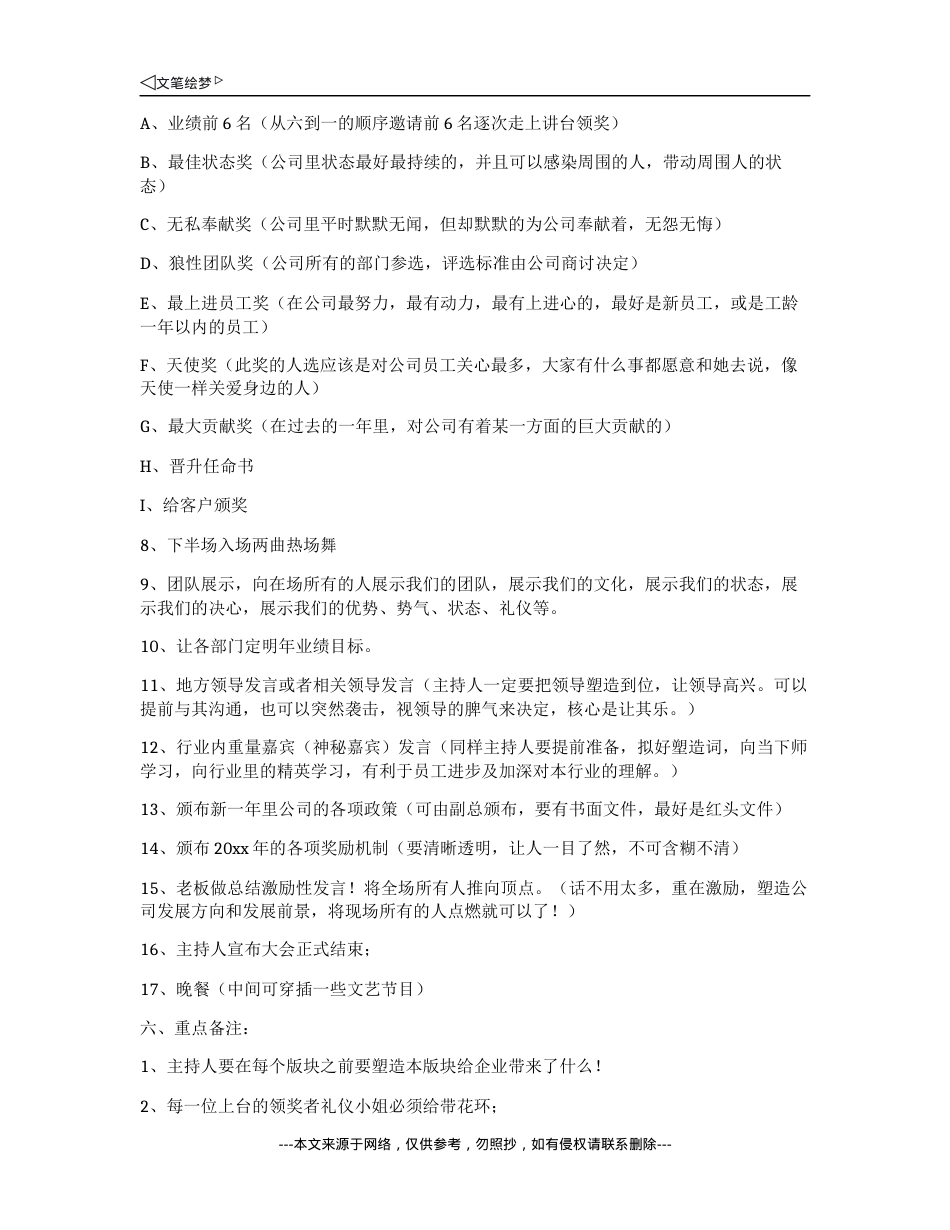 ◁文笔绘梦▷

A、业绩前 6 名（从六到一的顺序邀请前 6 名逐次走上讲台领奖）

B、最佳状态奖（公司里状态最好最持续的，并且可以感染周围的人，带动周围人的状态）

C、无私奉献奖（公司里平时默默无闻，但却默默的为公司奉献着，无怨无悔）

D、狼性团队奖（公司所有的部门参选，评选标准由公司商讨决定）

E、最上进员工奖（在公司最努力，最有动力，最有上进心的，最好是新员工，或是工龄一年以内的员工）

F、天使奖（此奖的人选应该是对公司员工关心最多，大家有什么事都愿意和她去说，像天使一样关爱身边的人）

G、最大贡献奖（在过去的一年里，对公司有着某一方面的巨大贡献的）

H、晋升任命书

I、给客户颁奖

8、下半场入场两曲热场舞

9、团队展示，向在场所有的人展示我们的团队，展示我们的文化，展示我们的状态，展示我们的决心，展示我们的优势、势气、状态、礼仪等。

10、让各部门定明年业绩目标。

11、地方领导发言或者相关领导发言（主持人一定要把领导塑造到位，让领导高兴。可以提前与其沟通，也可以突然袭击，视领导的脾气来决定，核心是让其乐。）

12、行业内重量嘉宾（神秘嘉宾）发言（同样主持人要提前准备，拟好塑造词，向当下师学习，向行业里的精英学习，有利于员工进步及加深对本行业的理解。）

13、颁布新一年里公司的各项政策（可由副总颁布，要有书面文件，最好是红头文件）

14、颁布 20xx 年的各项奖励机制（要清晰透明，让人一目了然，不可含糊不清）

15、老板做总结激励性发言！将全场所有人推向顶点。（话不用太多，重在激励，塑造公司发展方向和发展前景，将现场所有的人点燃就可以了！）

16、主持人宣布大会正式结束；

17、晚餐（中间可穿插一些文艺节目）

六、重点备注：

1、主持人要在每个版块之前要塑造本版块给企业带来了什么！

2、每一位上台的领奖者礼仪小姐必须给带花环；

---本文来源于网络，仅供参考，勿照抄，如有侵权请联系删除---